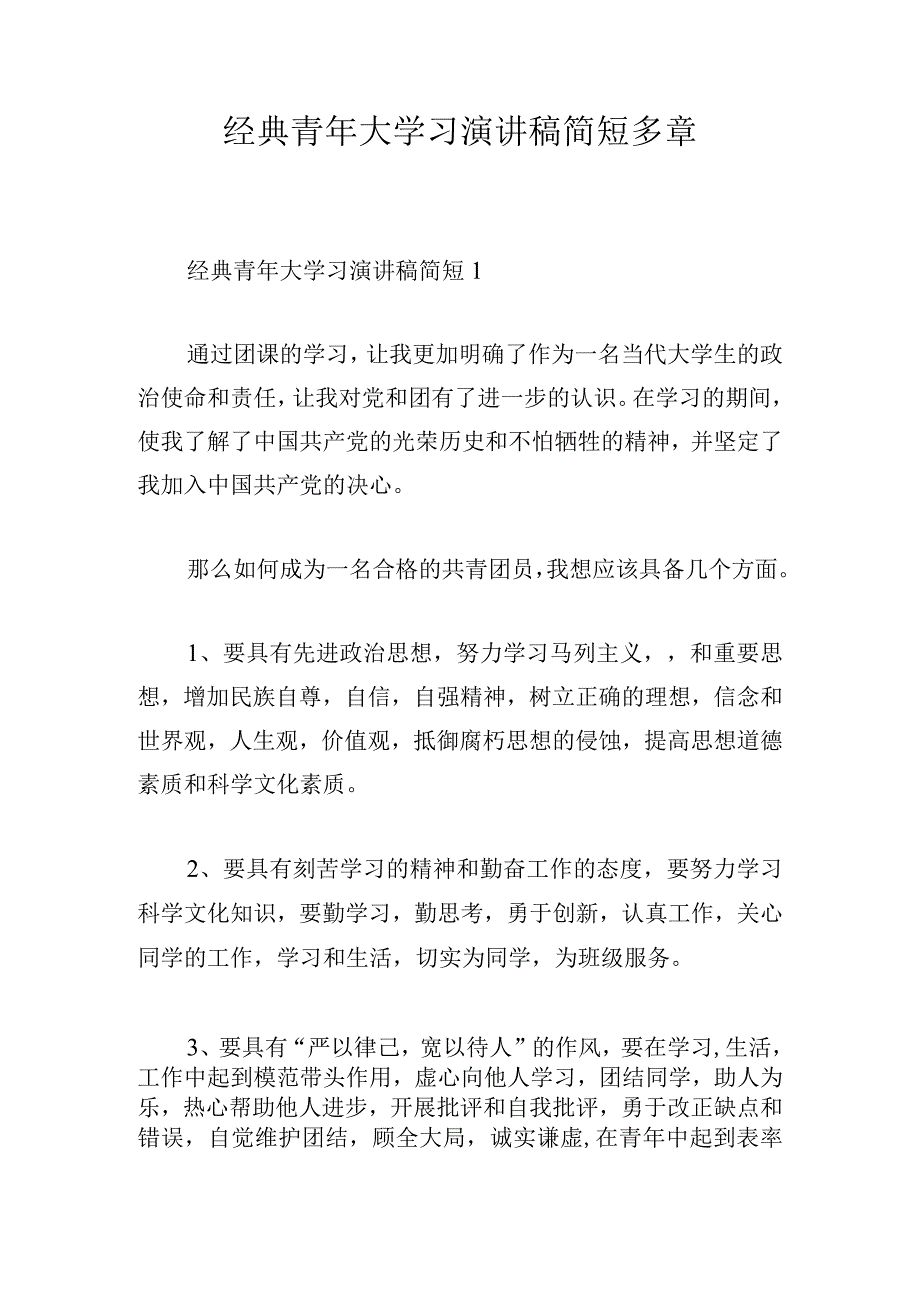 经典青年大学习演讲稿简短多章

经典青年大学习演讲稿简短1

通过团课的学习，让我更加明确了作为一名当代大学生的政治使命和责任，让我对党和团有了进一步的认识。在学习的期间，使我了解了中国共产党的光荣历史和不怕牺牲的精神，并坚定了我加入中国共产党的决心。

那么如何成为一名合格的共青团员，我想应该具备几个方面。

1、要具有先进政治思想，努力学习马列主义，，和重要思想，增加民族自尊，自信，自强精神，树立正确的理想，信念和世界观，人生观，价值观，抵御腐朽思想的侵蚀，提高思想道德素质和科学文化素质。

2、要具有刻苦学习的精神和勤奋工作的态度，要努力学习科学文化知识，要勤学习，勤思考，勇于创新，认真工作，关心同学的工作，学习和生活，切实为同学，为班级服务。

3、要具有“严以律己，宽以待人”的作风，要在学习,生活，工作中起到模范带头作用，虚心向他人学习，团结同学，助人为乐，热心帮助他人进步，开展批评和自我批评，勇于改正缺点和错误，自觉维护团结，顾全大局，诚实谦虚,在青年中起到表率